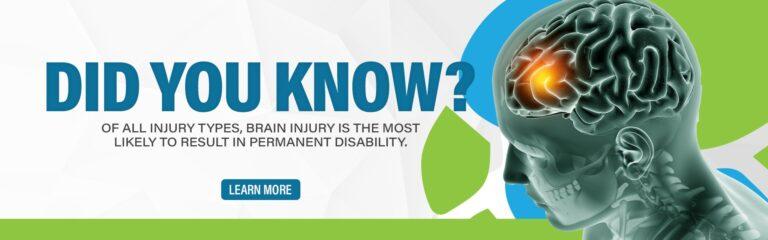 DID YOU KNOW?

OF ALL INJURY TYPES, BRAIN INJURY IS THE MOST LIKELY TO RESULT IN PERMANENT DISABILITY.

LEARN MORE